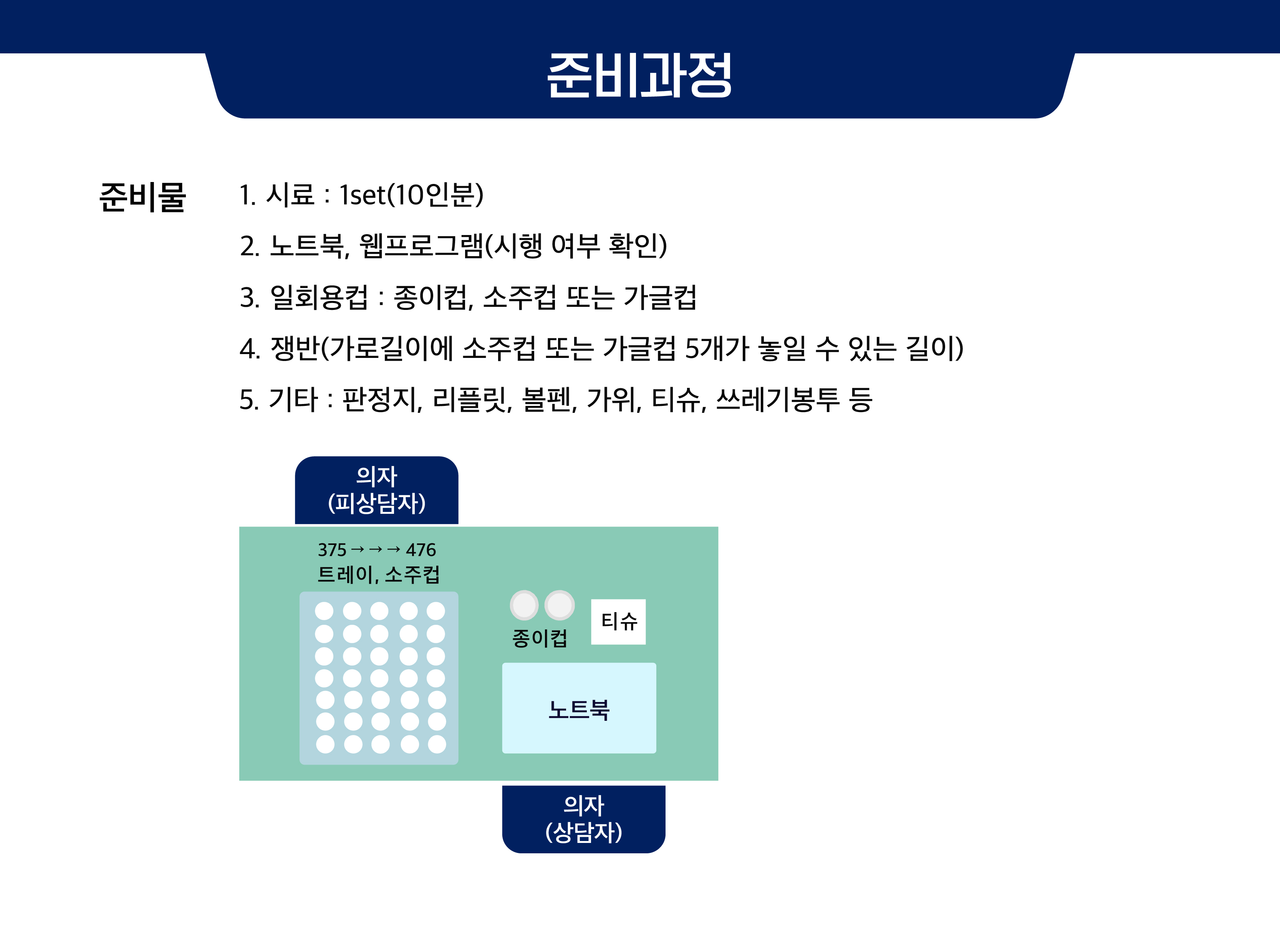 준비과정

준비물

1. 시료 : 1set(10인분)

2. 노트북, 웹프로그램(시행 여부 확인)

3. 일회용컵 : 종이컵, 소주컵 또는 가글컵

4. 쟁반(가로길이에 소주컵 또는 가글컵 5개가 놓일 수 있는 길이)

5. 기타 : 판정지, 리플릿, 볼펜, 가위, 티슈, 쓰레기봉투 등

의자
(피상담자)

375 → → → 476
트레이, 소주컵

종이컵

티슈

노트북

의자
(상담자)